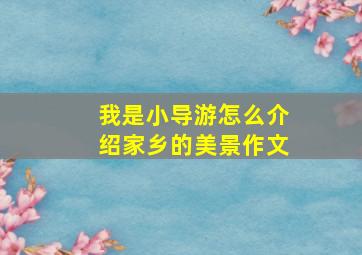 我是小导游怎么介绍家乡的美景作文